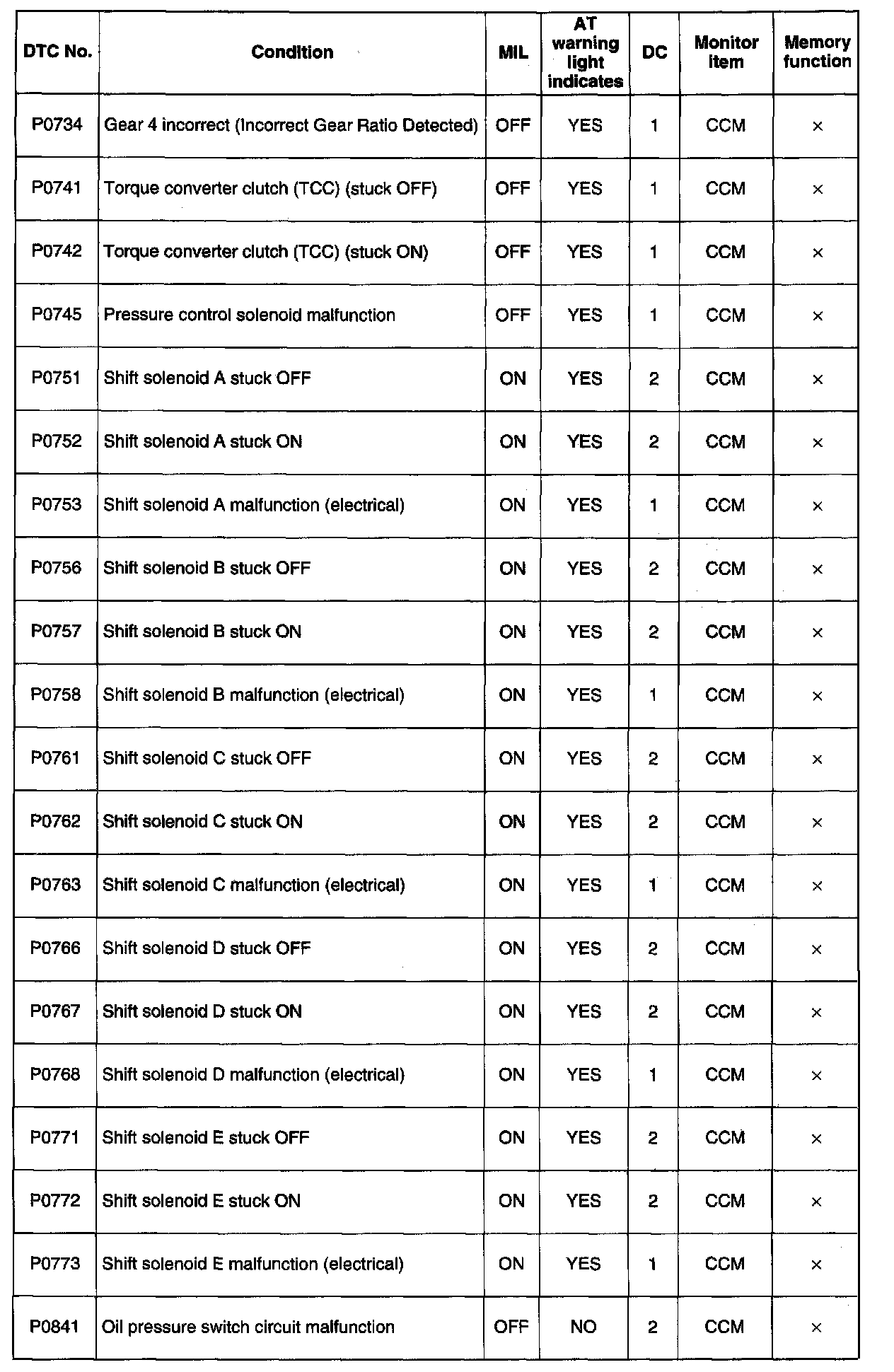 | DTC No. | Condition | MIL | AT warning light indicates | DC | Monitor item | Memory function |
|---|---|---|---|---|---|---|
| P0734 | Gear 4 incorrect (Incorrect Gear Ratio Detected) | OFF | YES | 1 | CCM | × |
| P0741 | Torque converter clutch (TCC) (stuck OFF) | OFF | YES | 1 | CCM | × |
| P0742 | Torque converter clutch (TCC) (stuck ON) | OFF | YES | 1 | CCM | × |
| P0745 | Pressure control solenoid malfunction | OFF | YES | 1 | CCM | × |
| P0751 | Shift solenoid A stuck OFF | ON | YES | 2 | CCM | × |
| P0752 | Shift solenoid A stuck ON | ON | YES | 2 | CCM | × |
| P0753 | Shift solenoid A malfunction (electrical) | ON | YES | 1 | CCM | × |
| P0756 | Shift solenoid B stuck OFF | ON | YES | 2 | CCM | × |
| P0757 | Shift solenoid B stuck ON | ON | YES | 2 | CCM | × |
| P0758 | Shift solenoid B malfunction (electrical) | ON | YES | 1 | CCM | × |
| P0761 | Shift solenoid C stuck OFF | ON | YES | 2 | CCM | × |
| P0762 | Shift solenoid C stuck ON | ON | YES | 2 | CCM | × |
| P0763 | Shift solenoid C malfunction (electrical) | ON | YES | 1 | CCM | × |
| P0766 | Shift solenoid D stuck OFF | ON | YES | 2 | CCM | × |
| P0767 | Shift solenoid D stuck ON | ON | YES | 2 | CCM | × |
| P0768 | Shift solenoid D malfunction (electrical) | ON | YES | 1 | CCM | × |
| P0771 | Shift solenoid E stuck OFF | ON | YES | 2 | CCM | × |
| P0772 | Shift solenoid E stuck ON | ON | YES | 2 | CCM | × |
| P0773 | Shift solenoid E malfunction (electrical) | ON | YES | 1 | CCM | × |
| P0841 | Oil pressure switch circuit malfunction | OFF | NO | 2 | CCM | × |